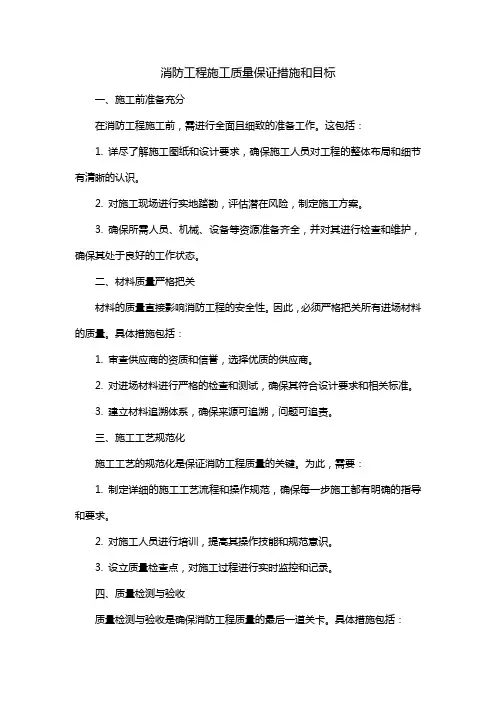 消防工程施工质量保证措施和目标

一、施工前准备充分

在消防工程施工前，需进行全面且细致的准备工作。这包括：

1. 详尽了解施工图纸和设计要求，确保施工人员对工程的整体布局和细节有清晰的认识。

2. 对施工现场进行实地踏勘，评估潜在风险，制定施工方案。

3. 确保所需人员、机械、设备等资源准备齐全，并对其进行检查和维护，确保其处于良好的工作状态。

二、材料质量严格把关

材料的质量直接影响消防工程的安全性。因此，必须严格把关所有进场材料的质量。具体措施包括：

1. 审查供应商的资质和信誉，选择优质的供应商。

2. 对进场材料进行严格的检查和测试，确保其符合设计要求和相关标准。

3. 建立材料追溯体系，确保来源可追溯，问题可追责。

三、施工工艺规范化

施工工艺的规范化是保证消防工程质量的关键。为此，需要：

1. 制定详细的施工工艺流程和操作规范，确保每一步施工都有明确的指导和要求。

2. 对施工人员进行培训，提高其操作技能和规范意识。

3. 设立质量检查点，对施工过程进行实时监控和记录。

四、质量检测与验收

质量检测与验收是确保消防工程质量的最后一道关卡。具体措施包括：